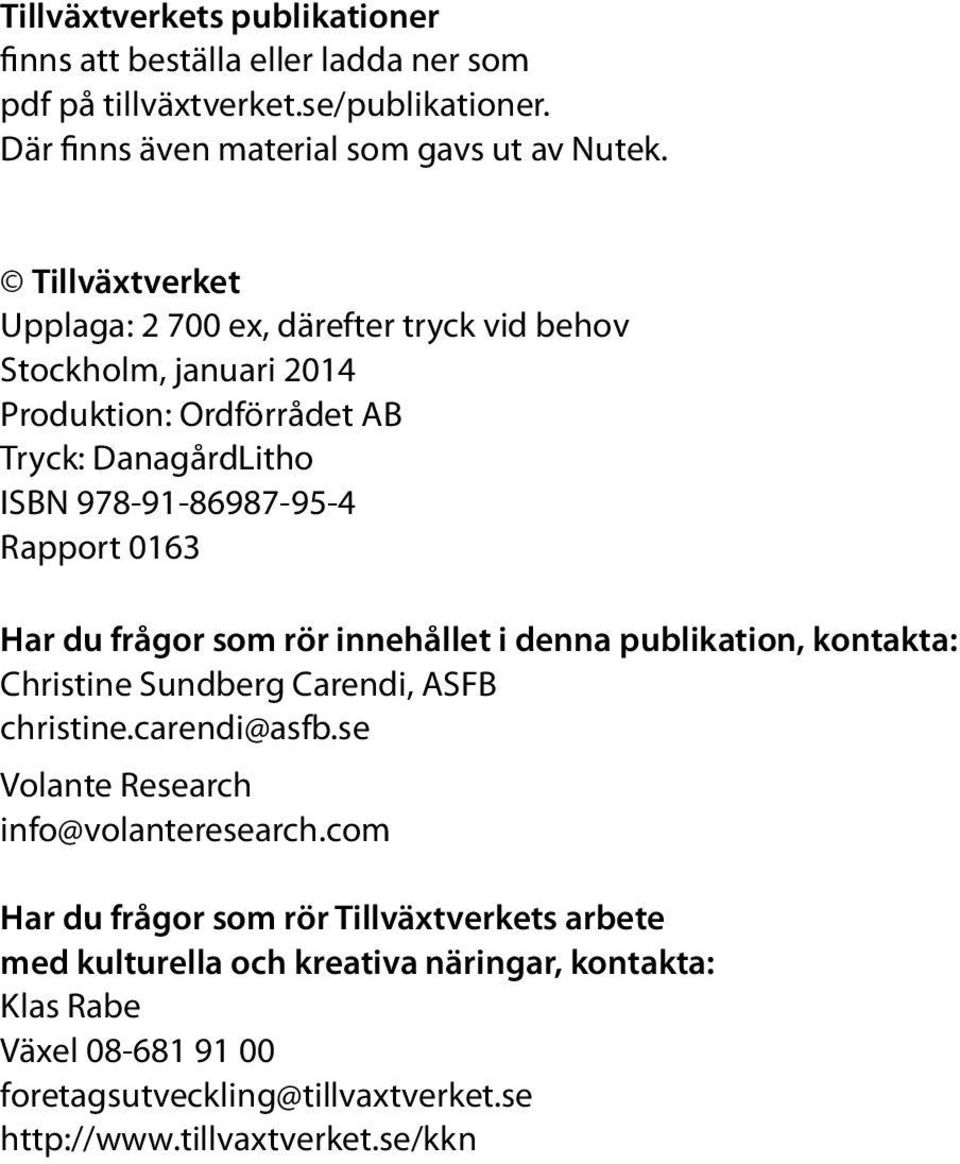 Tillväxtverkets publikationer
finns att beställa eller ladda ner som pdf på tillväxtverket.se/publikationer. Där finns även material som gavs ut av Nutek.

© Tillväxtverket
Upplaga: 2 700 ex, därefter tryck vid behov
Stockholm, januari 2014
Produktion: Ordförrådet AB
Tryck: DanagårdLitho
ISBN 978-91-86987-95-4
Rapport 0163

Har du frågor som rör innehållet i denna publikation, kontakta:
Christine Sundberg Carendi, ASFB
christine.carendi@asfb.se

Volante Research
info@volanteresearch.com

Har du frågor som rör Tillväxtverkets arbete med kulturella och kreativa näringar, kontakta:
Klas Rabe
Växel 08-681 91 00
foretagsutveckling@tillvaxtverket.se
http://www.tillvaxtverket.se/kkn